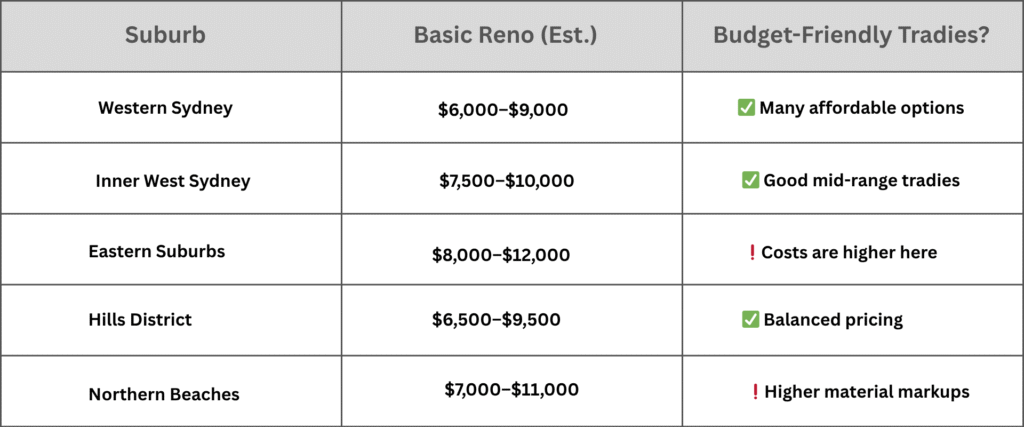 | Suburb | Basic Reno (Est.) | Budget-Friendly Tradies? |
|---|---|---|
| Western Sydney | \$6,000–\$9,000 | ✅ Many affordable options |
| Inner West Sydney | \$7,500–\$10,000 | ✅ Good mid-range tradies |
| Eastern Suburbs | \$8,000–\$12,000 | ❗ Costs are higher here |
| Hills District | \$6,500–\$9,500 | ✅ Balanced pricing |
| Northern Beaches | \$7,000–\$11,000 | ❗ Higher material markups |